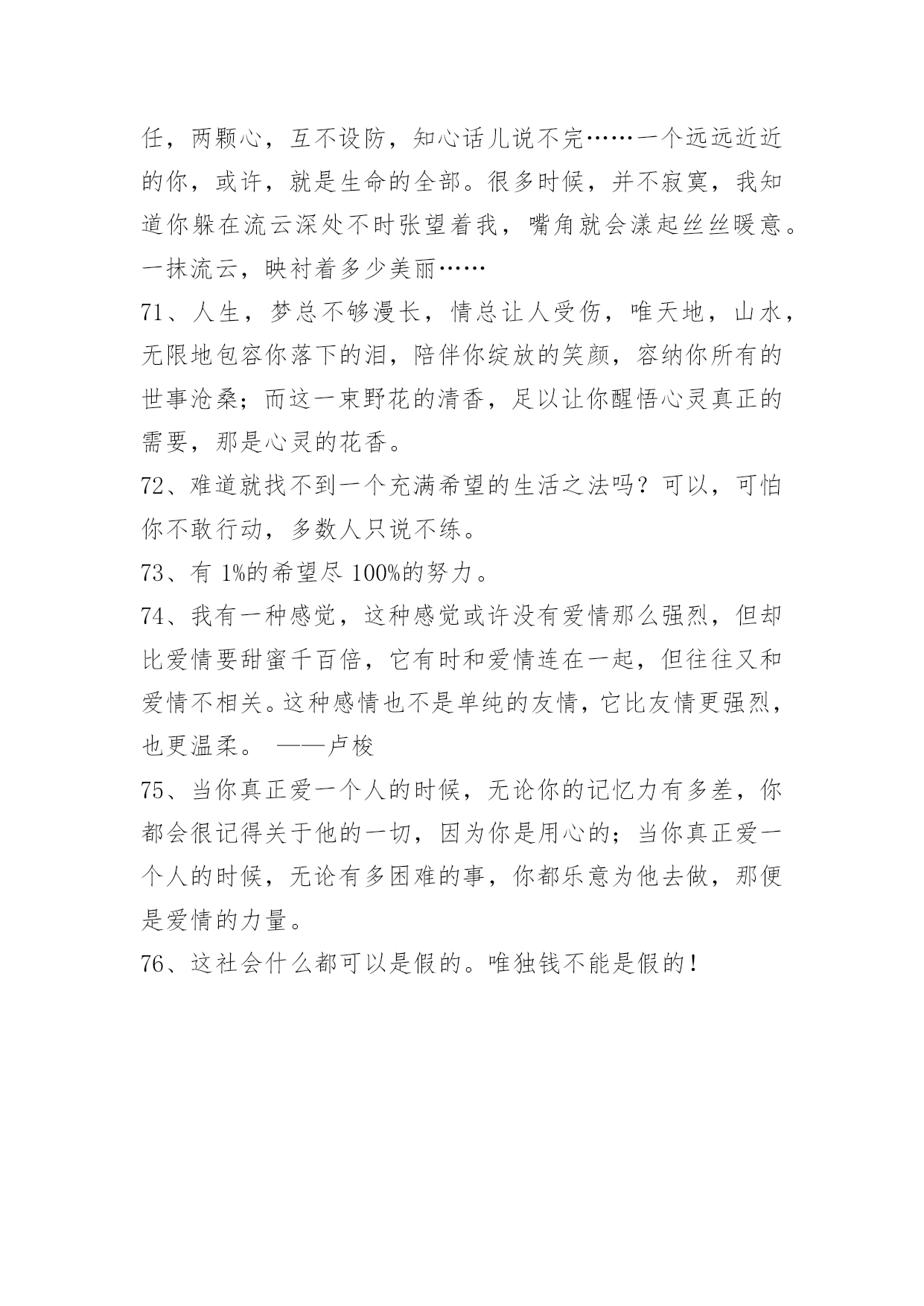 任，两颗心，互不设防，知心话儿说不完……一个远远近近的你，或许，就是生命的全部。很多时候，并不寂寞，我知道你躲在流云深处不时张望着我，嘴角就会漾起丝丝暖意。一抹流云，映衬着多少美丽……

71、人生，梦总不够漫长，情总让人受伤，唯天地，山水，无限地包容你落下的泪，陪伴你绽放的笑颜，容纳你所有的世事沧桑；而这一束野花的清香，足以让你醒悟心灵真正的需要，那是心灵的花香。

72、难道就找不到一个充满希望的生活之法吗？可以，可怕你不敢行动，多数人只说不练。

73、有 1%的希望尽 100%的努力。

74、我有一种感觉，这种感觉或许没有爱情那么强烈，但却比爱情要甜蜜千百倍，它有时和爱情连在一起，但往往又和爱情不相关。这种感情也不是单纯的友情，它比友情更强烈，也更温柔。 ——卢梭

75、当你真正爱一个人的时候，无论你的记忆力有多差，你都会很记得关于他的一切，因为你是用心的；当你真正爱一个人的时候，无论有多困难的事，你都乐意为他去做，那便是爱情的力量。

76、这社会什么都可以是假的。唯独钱不能是假的！